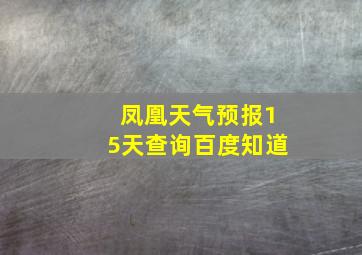 凤凰天气预报15天查询百度知道